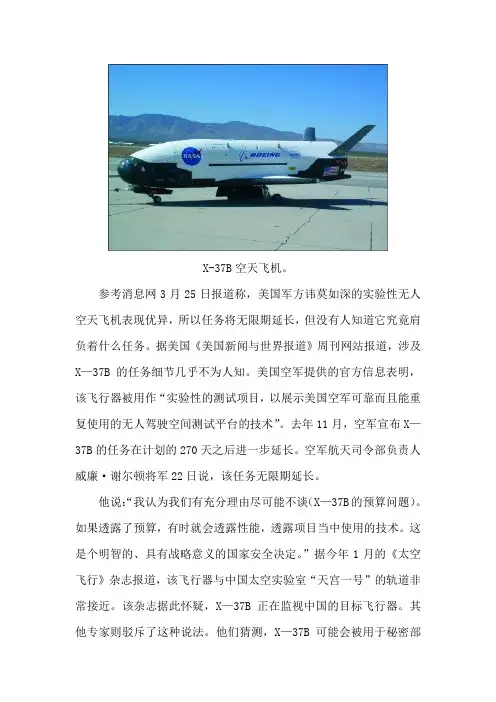 NASA

BOEING

X-37B 空天飞机。

参考消息网 3 月 25 日报道称，美国军方讳莫如深的实验性无人空天飞机表现优异，所以任务将无限期延长，但没有人知道它究竟肩负着什么任务。据美国《美国新闻与世界报道》周刊网站报道，涉及 X—37B 的任务细节几乎不为人知。美国空军提供的官方信息表明，该飞行器被用作“实验性的测试项目，以展示美国空军可靠而且能重复使用的无人驾驶空间测试平台的技术”。去年 11 月，空军宣布 X—37B 的任务在计划的 270 天之后进一步延长。空军航天司令部负责人威廉·谢尔顿将军 22 日说，该任务无限期延长。

他说:“我认为我们有充分理由尽可能不谈(X—37B 的预算问题)。如果透露了预算，有时就会透露性能，透露项目当中使用的技术。这是个明智的、具有战略意义的国家安全决定。”据今年 1 月的《太空飞行》杂志报道，该飞行器与中国太空实验室“天宫一号”的轨道非常接近。该杂志据此怀疑，X—37B 正在监视中国的目标飞行器。其他专家则驳斥了这种说法。他们猜测，X—37B 可能会被用于秘密部